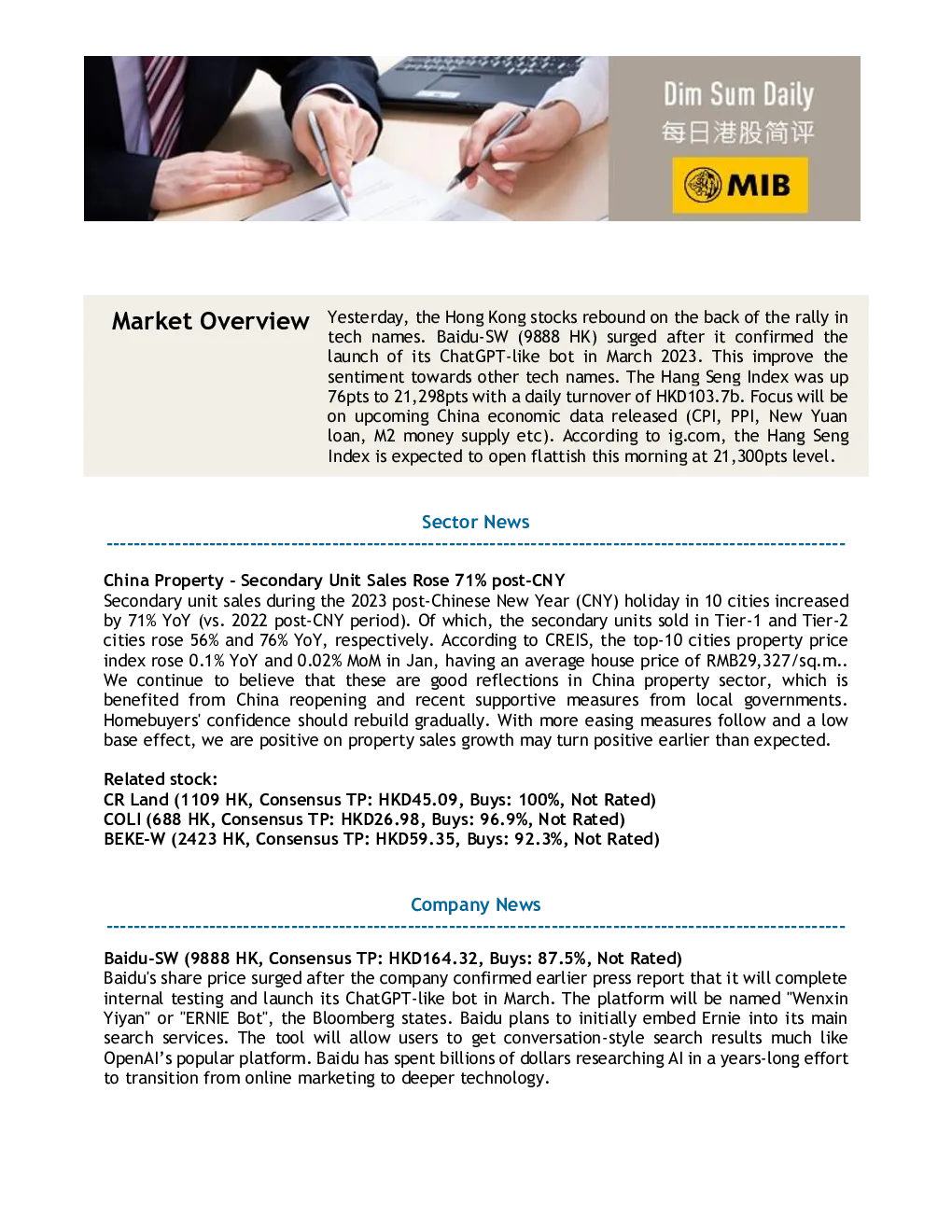 Dim Sum Daily
每日港股简评
MIB

Market Overview

Yesterday, the Hong Kong stocks rebound on the back of the rally in tech names. Baidu-SW (9888 HK) surged after it confirmed the launch of its ChatGPT-like bot in March 2023. This improve the sentiment towards other tech names. The Hang Seng Index was up 76pts to 21,298pts with a daily turnover of HKD103.7b. Focus will be on upcoming China economic data released (CPI, PPI, New Yuan loan, M2 money supply etc). According to ig.com, the Hang Seng Index is expected to open flattish this morning at 21,300pts level.

Sector News

China Property - Secondary Unit Sales Rose 71% post-CNY
Secondary unit sales during the 2023 post-Chinese New Year (CNY) holiday in 10 cities increased by 71% YoY (vs. 2022 post-CNY period). Of which, the secondary units sold in Tier-1 and Tier-2 cities rose 56% and 76% YoY, respectively. According to CREIS, the top-10 cities property price index rose 0.1% YoY and 0.02% MoM in Jan, having an average house price of RMB29,327/sq.m.. We continue to believe that these are good reflections in China property sector, which is benefited from China reopening and recent supportive measures from local governments. Homebuyers' confidence should rebuild gradually. With more easing measures follow and a low base effect, we are positive on property sales growth may turn positive earlier than expected.

Related stock:
CR Land (1109 HK, Consensus TP: HKD45.09, Buys: 100%, Not Rated)
COLI (688 HK, Consensus TP: HKD26.98, Buys: 96.9%, Not Rated)
BEKE-W (2423 HK, Consensus TP: HKD59.35, Buys: 92.3%, Not Rated)

Company News

Baidu-SW (9888 HK, Consensus TP: HKD164.32, Buys: 87.5%, Not Rated)
Baidu's share price surged after the company confirmed earlier press report that it will complete internal testing and launch its ChatGPT-like bot in March. The platform will be named "Wenxin Yiyan" or "ERNIE Bot", the Bloomberg states. Baidu plans to initially embed Ernie into its main search services. The tool will allow users to get conversation-style search results much like OpenAI's popular platform. Baidu has spent billions of dollars researching AI in a years-long effort to transition from online marketing to deeper technology.